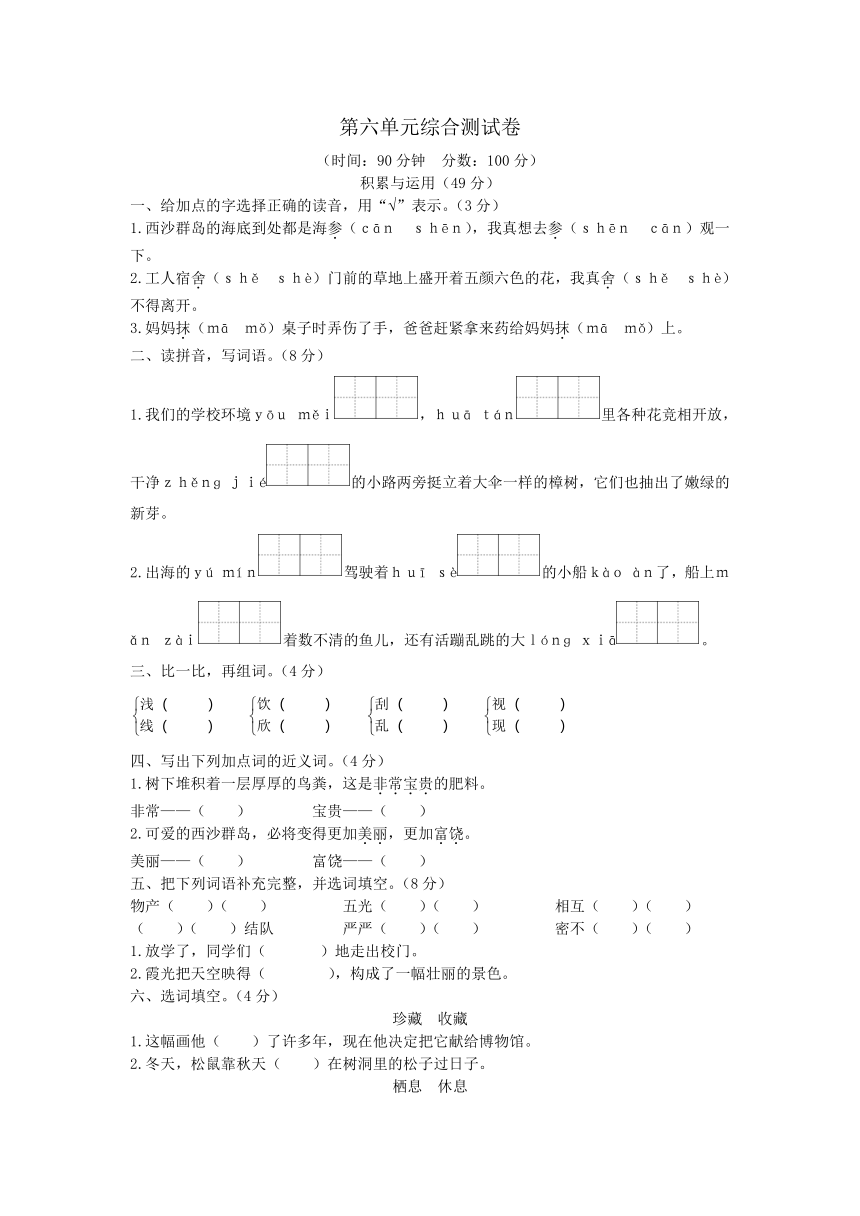 第六单元综合测试卷

（时间：90 分钟　分数：100 分）

积累与运用（49 分）

一、给加点的字选择正确的读音，用“√”表示。（3 分）

1.西沙群岛的海底到处都是海参（cān　shēn），我真想去参（shēn　cān）观一下。

2.工人宿舍（shě　shè）门前的草地上盛开着五颜六色的花，我真舍（shě　shè）不得离开。

3.妈妈抹（mā　mǒ）桌子时弄伤了手，爸爸赶紧拿来药给妈妈抹（mā　mǒ）上。

二、读拼音，写词语。（8 分）

1.我们的学校环境 yōu měi ，huā tán 里各种花竞相开放，干净 zhěng jié 的小路两旁挺立着大伞一样的樟树，它们也抽出了嫩绿的新芽。

2.出海的 yú mín 驾驶着 huī sè 的小船 kào àn 了，船上 mǎn zài 着数不清的鱼儿，还有活蹦乱跳的大 lóng xiā 。

三、比一比，再组词。（4 分）

浅（　）　饮（　）　刮（　）　视（　）
线（　）　欣（　）　乱（　）　现（　）

四、写出下列加点词的近义词。（4 分）

1.树下堆积着一层厚厚的鸟粪，这是非常宝贵的肥料。

非常——（　）　宝贵——（　）

2.可爱的西沙群岛，必将变得更加美丽，更加富饶。

美丽——（　）　富饶——（　）

五、把下列词语补充完整，并选词填空。（8 分）

物产（　）（　）　五光（　）（　）　相互（　）（　）
（　）（　）结队　严严（　）（　）　密不（　）（　）

1.放学了，同学们（　）地走出校门。

2.霞光把天空映得（　），构成了一幅壮丽的景色。

六、选词填空。（4 分）

珍藏　收藏

1.这幅画他（　）了许多年，现在他决定把它献给博物馆。

2.冬天，松鼠靠秋天（　）在树洞里的松子过日子。

栖息　休息